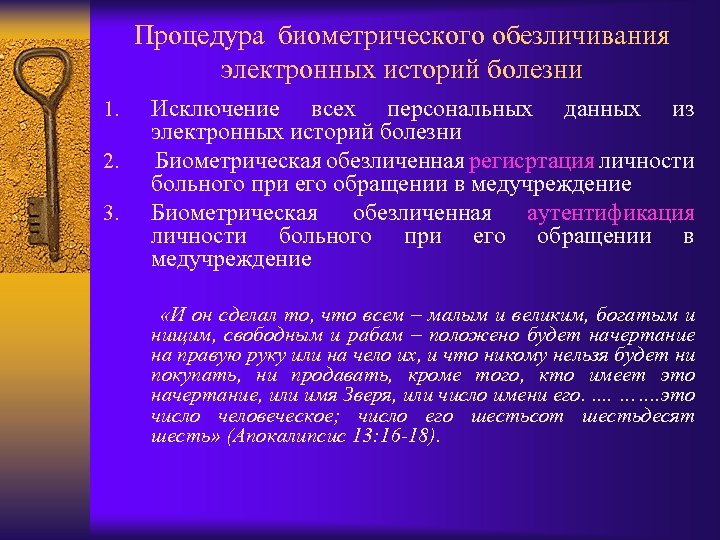 Процедура биометрического обезличивания электронных историй болезни

1. Исключение всех персональных данных из электронных историй болезни
2. Биометрическая обезличенная регисртация личности больного при его обращении в медучреждение
3. Биометрическая обезличенная аутентификация личности больного при его обращении в медучреждение

«И он сделал то, что всем – малым и великим, богатым и нищим, свободным и рабам – положено будет начертание на правую руку или на чело их, и что никому нельзя будет ни покупать, ни продавать, кроме того, кто имеет это начертание, или имя Зверя, или число имени его. .... …….это число человеческое; число его шестьсот шестьдесят шесть» (Апокалипсис 13:16-18).